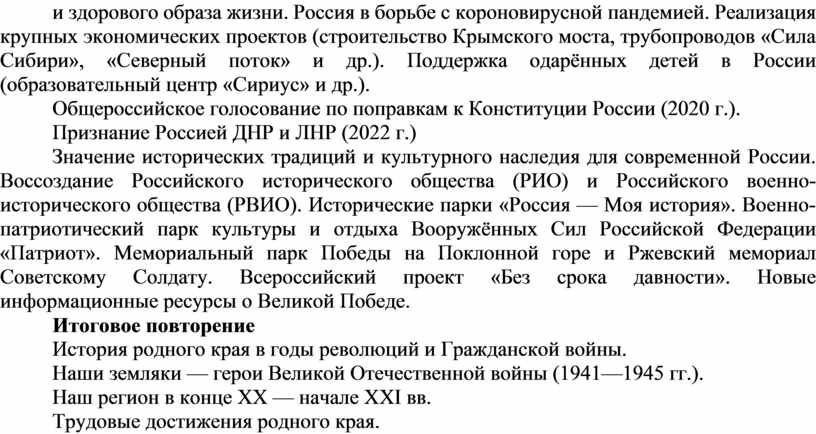 и здорового образа жизни. Россия в борьбе с короновирусной пандемией. Реализация крупных экономических проектов (строительство Крымского моста, трубопроводов «Сила Сибири», «Северный поток» и др.). Поддержка одарённых детей в России (образовательный центр «Сириус» и др.).

Общероссийское голосование по поправкам к Конституции России (2020 г.).

Признание Россией ДНР и ЛНР (2022 г.)

Значение исторических традиций и культурного наследия для современной России. Воссоздание Российского исторического общества (РИО) и Российского военно-исторического общества (РВИО). Исторические парки «Россия — Моя история». Военно-патриотический парк культуры и отдыха Вооружённых Сил Российской Федерации «Патриот». Мемориальный парк Победы на Поклонной горе и Ржевский мемориал Советскому Солдату. Всероссийский проект «Без срока давности». Новые информационные ресурсы о Великой Победе.

Итоговое повторение

История родного края в годы революций и Гражданской войны.

Наши земляки — герои Великой Отечественной войны (1941—1945 гг.).

Наш регион в конце XX — начале XXI вв.

Трудовые достижения родного края.